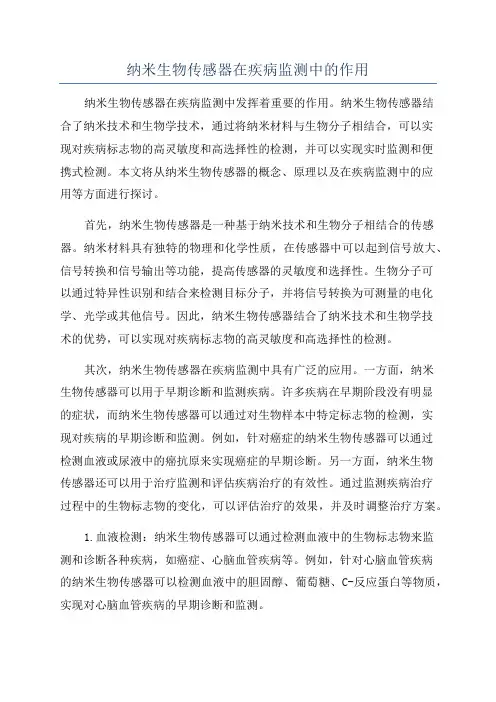 纳米生物传感器在疾病监测中的作用

纳米生物传感器在疾病监测中发挥着重要的作用。纳米生物传感器结合了纳米技术和生物学技术，通过将纳米材料与生物分子相结合，可以实现对疾病标志物的高灵敏度和高选择性的检测，并可以实现实时监测和便携式检测。本文将从纳米生物传感器的概念、原理以及在疾病监测中的应用等方面进行探讨。

首先，纳米生物传感器是一种基于纳米技术和生物分子相结合的传感器。纳米材料具有独特的物理和化学性质，在传感器中可以起到信号放大、信号转换和信号输出等功能，提高传感器的灵敏度和选择性。生物分子可以通过特异性识别和结合来检测目标分子，并将信号转换为可测量的电化学、光学或其他信号。因此，纳米生物传感器结合了纳米技术和生物学技术的优势，可以实现对疾病标志物的高灵敏度和高选择性的检测。

其次，纳米生物传感器在疾病监测中具有广泛的应用。一方面，纳米生物传感器可以用于早期诊断和监测疾病。许多疾病在早期阶段没有明显的症状，而纳米生物传感器可以通过对生物样本中特定标志物的检测，实现对疾病的早期诊断和监测。例如，针对癌症的纳米生物传感器可以通过检测血液或尿液中的癌抗原来实现癌症的早期诊断。另一方面，纳米生物传感器还可以用于治疗监测和评估疾病治疗的有效性。通过监测疾病治疗过程中的生物标志物的变化，可以评估治疗的效果，并及时调整治疗方案。

1.血液检测：纳米生物传感器可以通过检测血液中的生物标志物来监测和诊断各种疾病，如癌症、心脑血管疾病等。例如，针对心脑血管疾病的纳米生物传感器可以检测血液中的胆固醇、葡萄糖、C-反应蛋白等物质，实现对心脑血管疾病的早期诊断和监测。